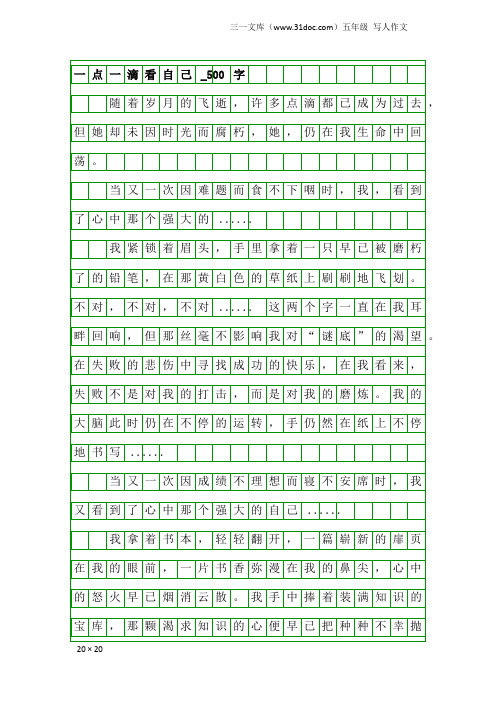 三一文库（www.31doc.com）五年级 写人作文

一点一滴看自己_500字

随着岁月的飞逝，许多点滴都已成为过去，但她却未因时光而腐朽，她，仍在我生命中回荡。

当又一次因难题而食不下咽时，我，看到了心中那个强大的……

我紧锁着眉头，手里拿着一只早已被磨朽了的铅笔，在那黄白色的草纸上刷刷地飞划。不对，不对，不对……这两个字一直在我耳畔回响，但那丝毫不影响我对“谜底”的渴望。在失败的悲伤中寻找成功的快乐，在我看来，失败不是对我的打击，而是对我的磨炼。我的大脑此时仍在不停的运转，手仍然在纸上不停地书写……

当又一次因成绩不理想而寝不安席时，我又看到了心中那个强大的自己……

我拿着书本，轻轻翻开，一篇崭新的扉页在我的眼前，一片书香弥漫在我的鼻尖，心中的怒火早已烟消云散。我手中捧着装满知识的宝库，那颗渴求知识的心便早已把种种不幸抛

20×20